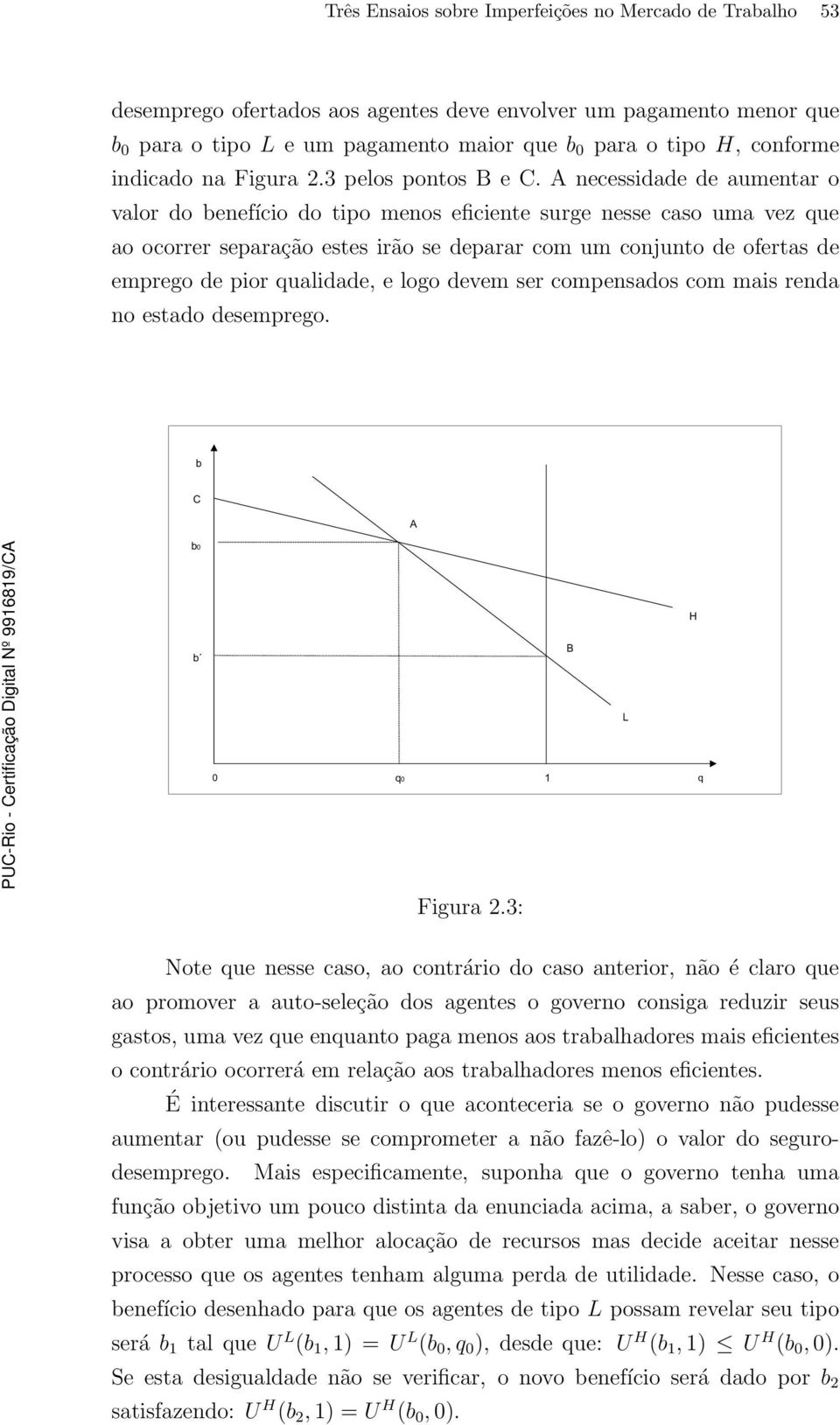 Três Ensaios sobre Imperfeições no Mercado de Trabalho 53

desemprego ofertados aos agentes deve envolver um pagamento menor que $b_0$ para o tipo $L$ e um pagamento maior que $b_0$ para o tipo $H$, conforme indicado na Figura 2.3 pelos pontos B e C. A necessidade de aumentar o valor do benefício do tipo menos eficiente surge nesse caso uma vez que ao ocorrer separação estes irão se deparar com um conjunto de ofertas de emprego de pior qualidade, e logo devem ser compensados com mais renda no estado desemprego.

b
C
A
b0
H
b´
B
L
0
q0
1
q

PUC-Rio - Certificação Digital Nº 9916819/CA

Figura 2.3:

Note que nesse caso, ao contrário do caso anterior, não é claro que ao promover a auto-seleção dos agentes o governo consiga reduzir seus gastos, uma vez que enquanto paga menos aos trabalhadores mais eficientes o contrário ocorrerá em relação aos trabalhadores menos eficientes.

É interessante discutir o que aconteceria se o governo não pudesse aumentar (ou pudesse se comprometer a não fazê-lo) o valor do seguro-desemprego. Mais especificamente, suponha que o governo tenha uma função objetivo um pouco distinta da enunciada acima, a saber, o governo visa a obter uma melhor alocação de recursos mas decide aceitar nesse processo que os agentes tenham alguma perda de utilidade. Nesse caso, o benefício desenhado para que os agentes de tipo $L$ possam revelar seu tipo será $b_1$ tal que $U^L(b_1, 1) = U^L(b_0, q_0)$, desde que: $U^H(b_1, 1) \leq U^H(b_0, 0)$. Se esta desigualdade não se verificar, o novo benefício será dado por $b_2$ satisfazendo: $U^H(b_2, 1) = U^H(b_0, 0)$.